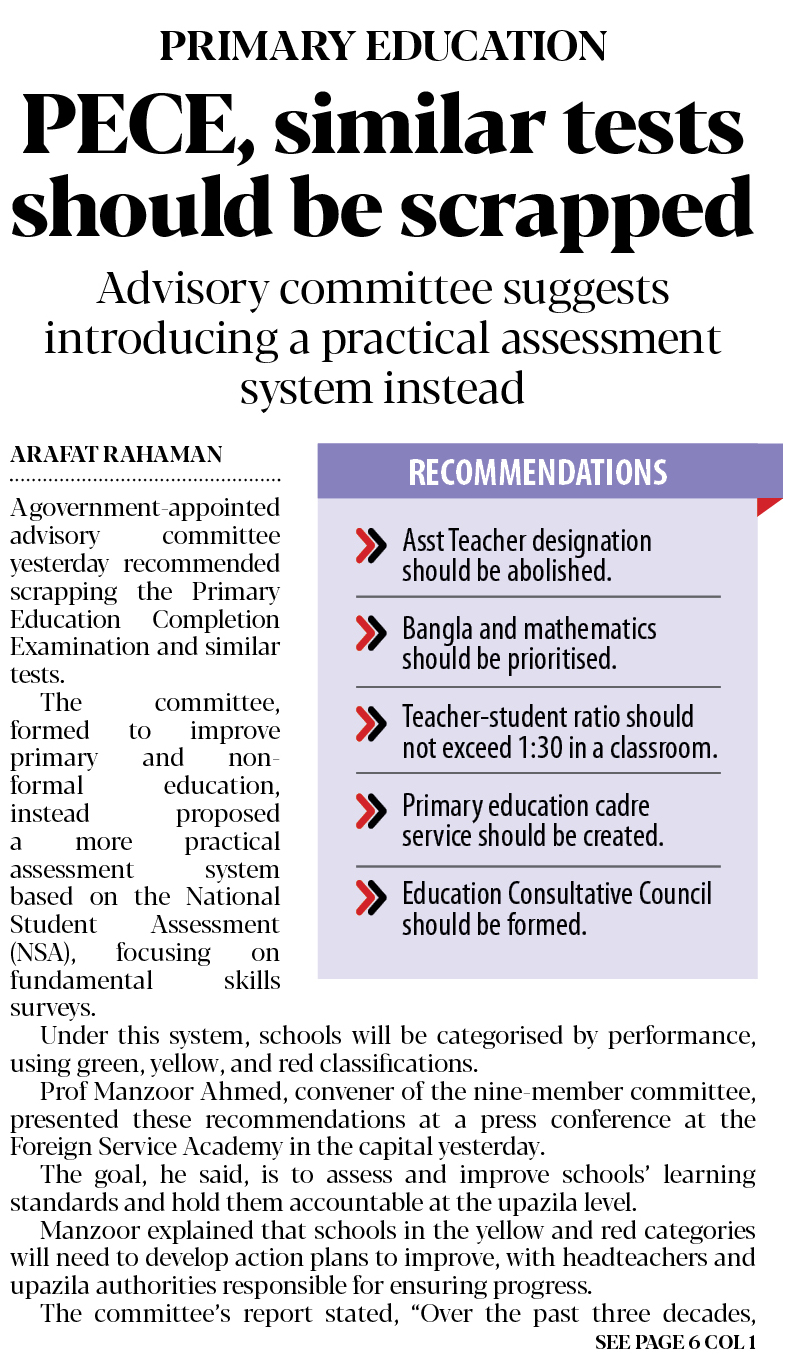 PRIMARY EDUCATION

PECE, similar tests should be scrapped

Advisory committee suggests introducing a practical assessment system instead

ARAFAT RAHAMAN

Agovernment-appointed advisory committee yesterday recommended scrapping the Primary Education Completion Examination and similar tests.

The committee, formed to improve primary and non-formal education, instead proposed a more practical assessment system based on the National Student Assessment (NSA), focusing on fundamental skills surveys.

RECOMMENDATIONS

Asst Teacher designation should be abolished.

Bangla and mathematics should be prioritised.

Teacher-student ratio should not exceed 1:30 in a classroom.

Primary education cadre service should be created.

Education Consultative Council should be formed.

Under this system, schools will be categorised by performance, using green, yellow, and red classifications.

Prof Manzoor Ahmed, convener of the nine-member committee, presented these recommendations at a press conference at the Foreign Service Academy in the capital yesterday.

The goal, he said, is to assess and improve schools' learning standards and hold them accountable at the upazila level.

Manzoor explained that schools in the yellow and red categories will need to develop action plans to improve, with headteachers and upazila authorities responsible for ensuring progress.

The committee's report stated, "Over the past three decades,

SEE PAGE 6 COL 1